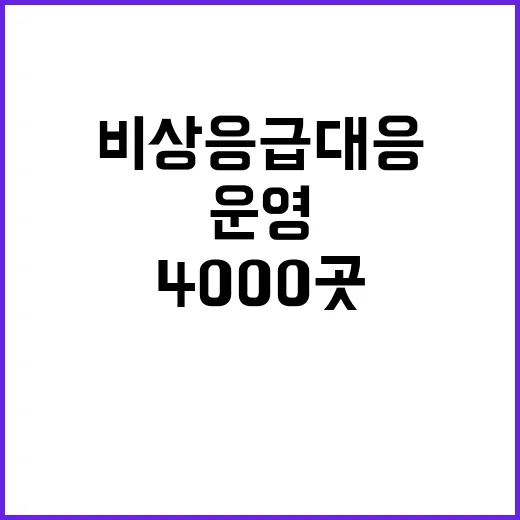 비상응급대응
운영
4000곳